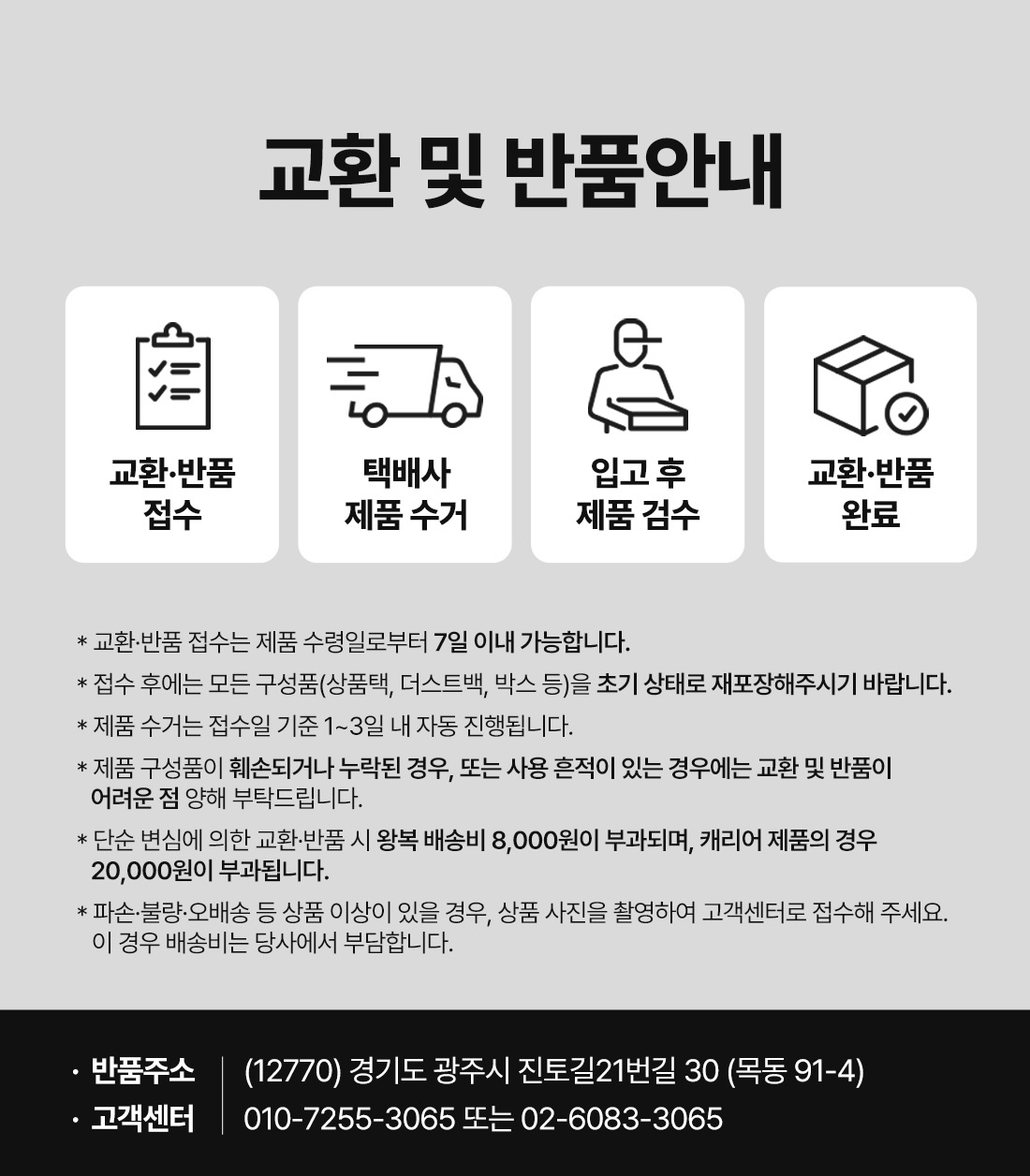 교환 및 반품안내

교환·반품
접수

택배사
제품 수거

입고 후
제품 검수

교환·반품
완료

* 교환·반품 접수는 제품 수령일로부터 7일 이내 가능합니다.

* 접수 후에는 모든 구성품(상품택, 더스트백, 박스 등)을 초기 상태로 재포장해주시기 바랍니다.

* 제품 수거는 접수일 기준 1~3일 내 자동 진행됩니다.

* 제품 구성품이 훼손되거나 누락된 경우, 또는 사용 흔적이 있는 경우에는 교환 및 반품이 어려운 점 양해 부탁드립니다.

* 단순 변심에 의한 교환·반품 시 왕복 배송비 8,000원이 부과되며, 캐리어 제품의 경우 20,000원이 부과됩니다.

* 파손·불량·오배송 등 상품 이상이 있을 경우, 상품 사진을 촬영하여 고객센터로 접수해 주세요. 이 경우 배송비는 당사에서 부담합니다.

• 반품주소 (12770) 경기도 광주시 진토길21번길 30 (목동 91-4)
• 고객센터 010-7255-3065 또는 02-6083-3065